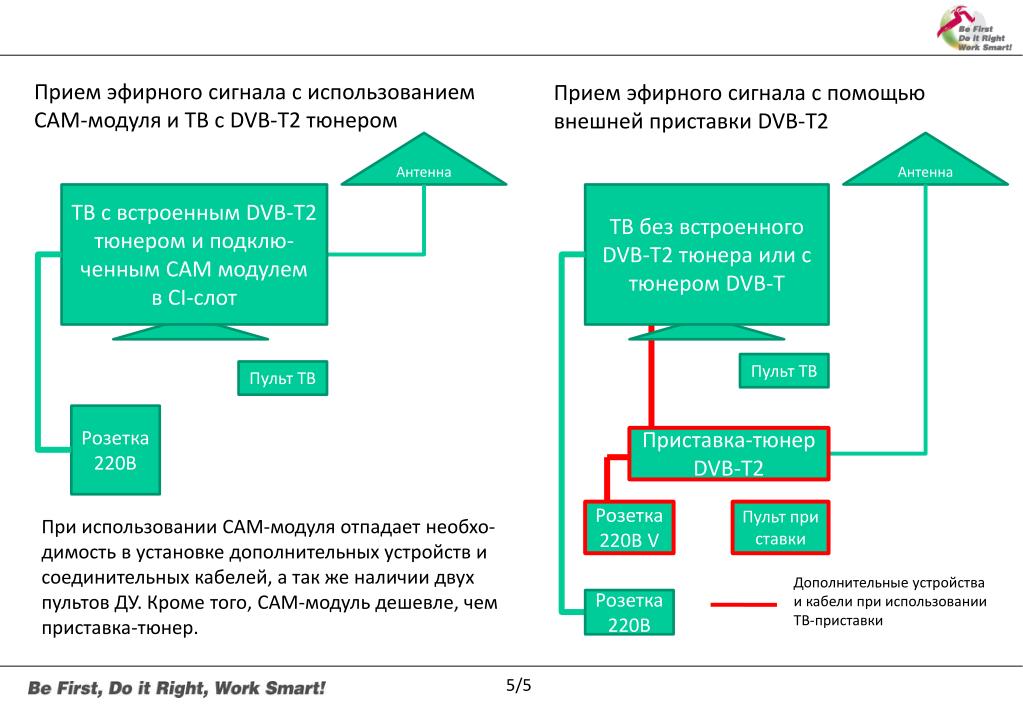 Be First
Do it Right
Work Smart!

Прием эфирного сигнала с использованием САМ-модуля и ТВ с DVB-T2 тюнером

Антенна

ТВ с встроенным DVB-T2 тюнером и подключенным САМ модулем в CI-слот

Пульт ТВ

Розетка 220В

При использовании САМ-модуля отпадает необходимость в установке дополнительных устройств и соединительных кабелей, а так же наличии двух пультов ДУ. Кроме того, САМ-модуль дешевле, чем приставка-тюнер.

Прием эфирного сигнала с помощью внешней приставки DVB-T2

Антенна

ТВ без встроенного DVB-T2 тюнера или с тюнером DVB-T

Пульт ТВ

Приставка-тюнер DVB-T2

Розетка 220В V

Пульт при ставки

Розетка 220В

Дополнительные устройства и кабели при использовании ТВ-приставки

Be First, Do it Right, Work Smart!

5/5